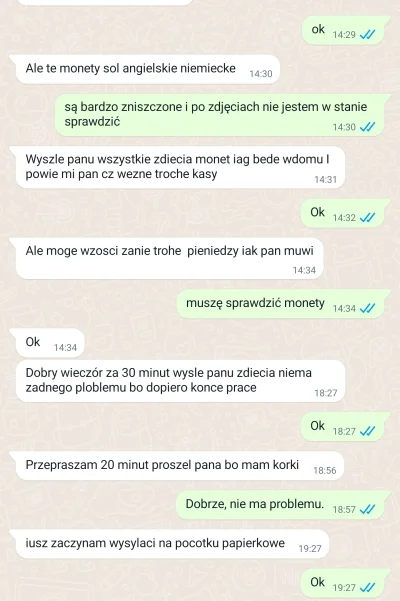 ok 14:29

Ale te monety sol angielskie niemiecke 14:30

są bardzo zniszczone i po zdjęciach nie jestem w stanie sprawdzić 14:30

Wyszle panu wszystkie zdiecia monet iag bede wdomu I powie mi pan cz wezne troche kasy 14:31

Ok 14:32

Ale moge wzosci zanie trohe pieniedzy iak pan muwi 14:34

muszę sprawdzić monety 14:34

Ok 14:34

Dobry wieczór za 30 minut wysle panu zdiecia niema zadnego ploblemu bo dopiero konce prace 18:27

Ok 18:27

Przepraszam 20 minut proszel pana bo mam korki 18:56

Dobrze, nie ma problemu. 18:57

iusz zaczynam wysylaci na pocotku papierkowe 19:27

Ok 19:27